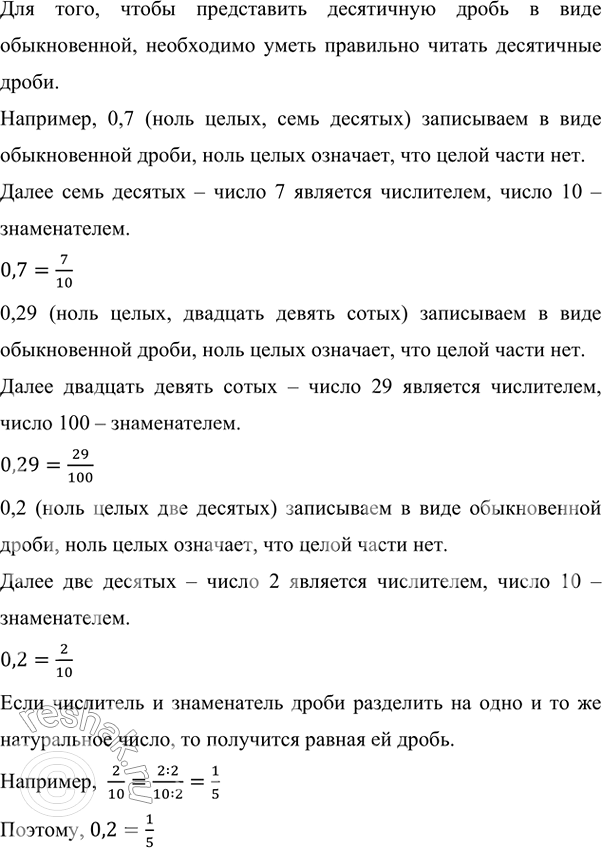 Для того, чтобы представить десятичную дробь в виде обыкновенной, необходимо уметь правильно читать десятичные дроби.

Например, 0,7 (ноль целых, семь десятых) записываем в виде обыкновенной дроби, ноль целых означает, что целой части нет.

Далее семь десятых – число 7 является числителем, число 10 – знаменателем.

$0,7 = \frac{7}{10}$

0,29 (ноль целых, двадцать девять сотых) записываем в виде обыкновенной дроби, ноль целых означает, что целой части нет.

Далее двадцать девять сотых – число 29 является числителем, число 100 – знаменателем.

$0,29 = \frac{29}{100}$

0,2 (ноль целых две десятых) записываем в виде обыкновенной дроби, ноль целых означает, что целой части нет.

Далее две десятых – число 2 является числителем, число 10 – знаменателем.

$0,2 = \frac{2}{10}$

Если числитель и знаменатель дроби разделить на одно и то же натуральное число, то получится равная ей дробь.

Например, $\frac{2}{10} = \frac{2:2}{10:2} = \frac{1}{5}$

Поэтому, $0,2 = \frac{1}{5}$

reshak.ru